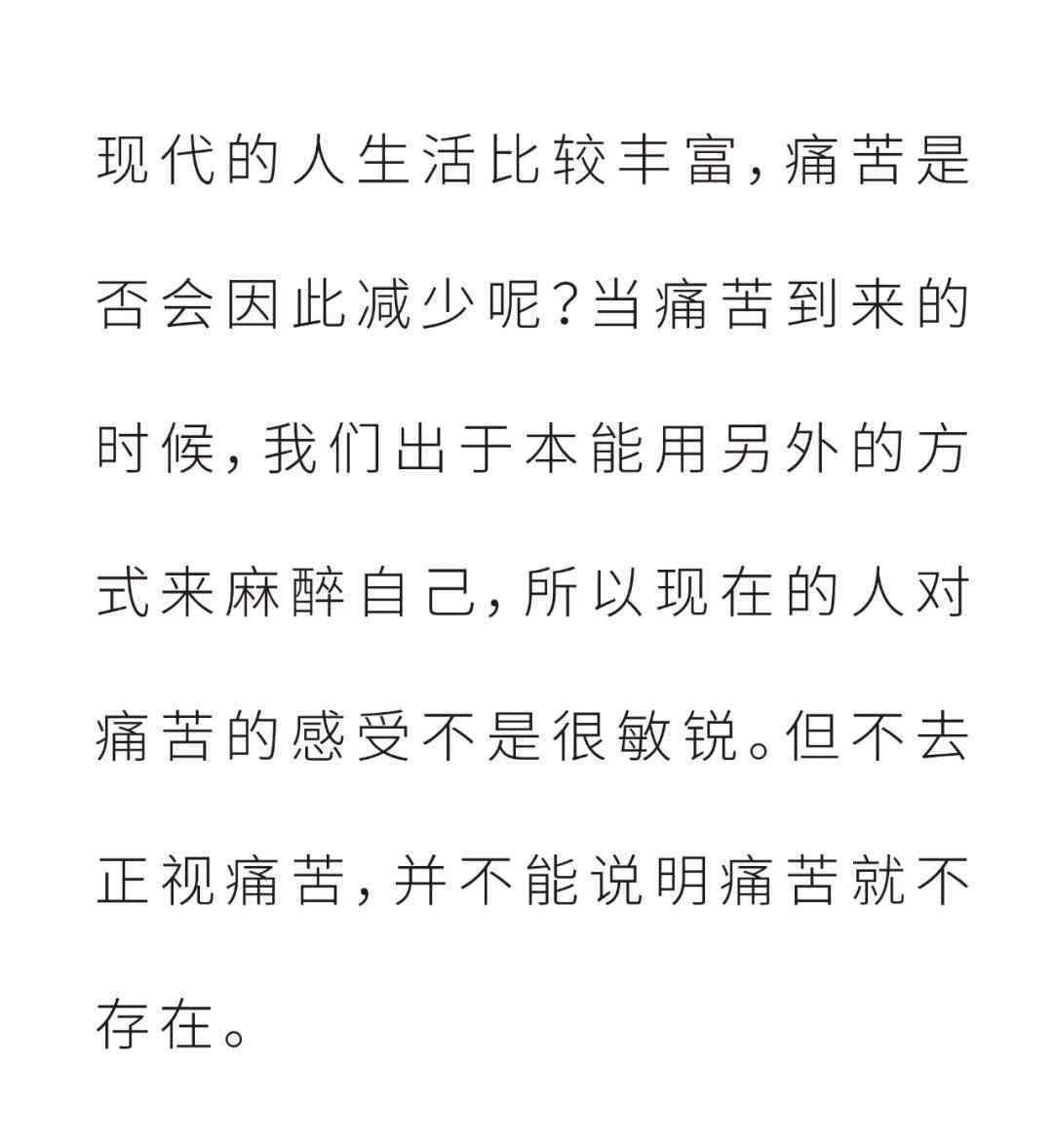 现代的人生活比较丰富，痛苦是否会因此减少呢？当痛苦到来的时候，我们出于本能用另外的方式来麻醉自己，所以现在的人对痛苦的感受不是很敏锐。但不去正视痛苦，并不能说明痛苦就不存在。